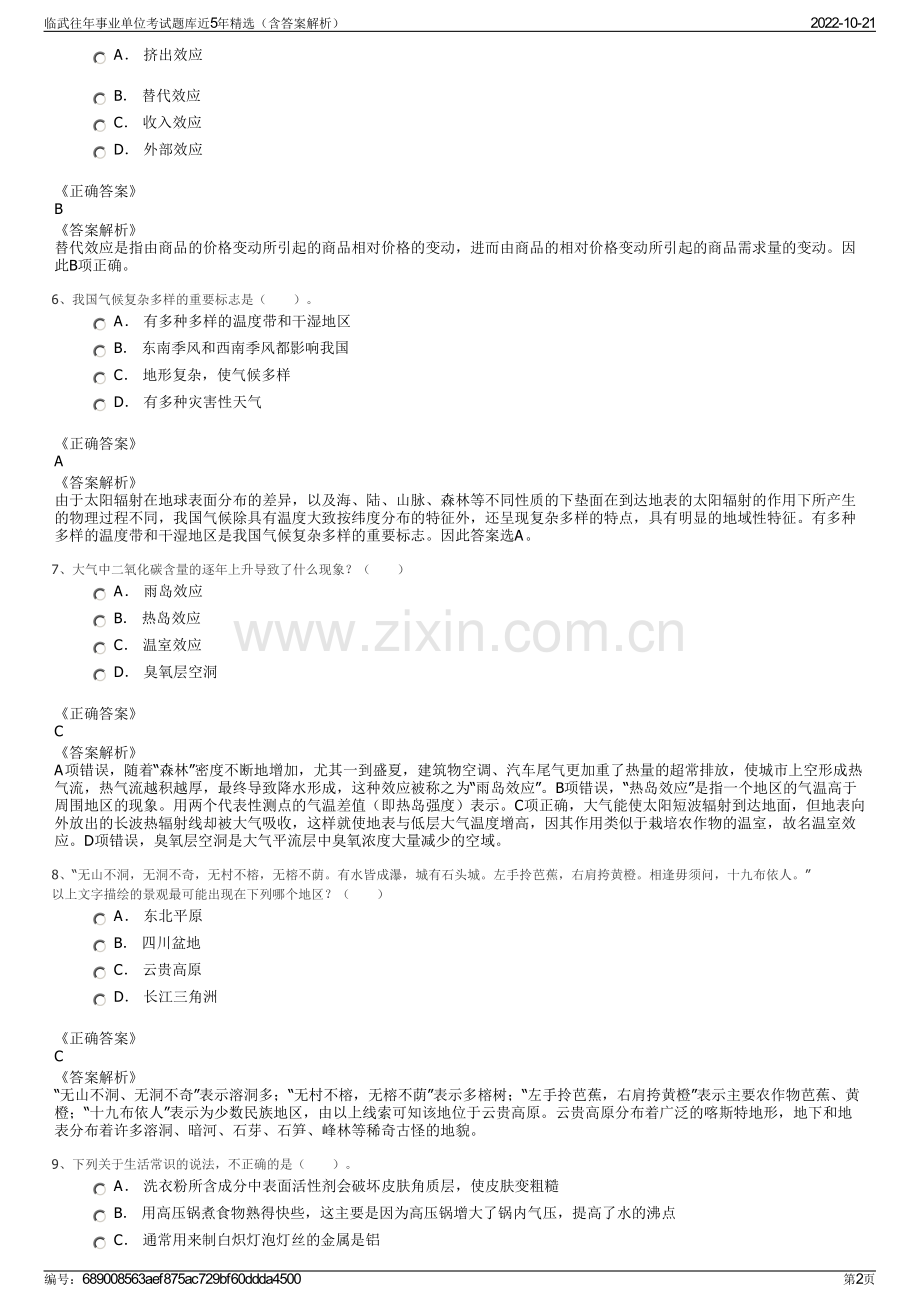 临武往年事业单位考试题库近5年精选（含答案解析） 2022-10-21

A． 挤出效应
B． 替代效应
C． 收入效应
D． 外部效应

《正确答案》
B
《答案解析》
替代效应是指由商品的价格变动所引起的商品相对价格的变动，进而由商品的相对价格变动所引起的商品需求量的变动。因此B项正确。

6、我国气候复杂多样的重要标志是（ ）。
A． 有多种多样的温度带和干湿地区
B． 东南季风和西南季风都影响我国
C． 地形复杂，使气候多样
D． 有多种灾害性天气

《正确答案》
A
《答案解析》
由于太阳辐射在地球表面分布的差异，以及海、陆、山脉、森林等不同性质的下垫面在到达地表的太阳辐射的作用下所产生的物理过程不同，我国气候除具有温度大致按纬度分布的特征外，还呈现复杂多样的特点，具有明显的地域性特征。有多种多样的温度带和干湿地区是我国气候复杂多样的重要标志。因此答案选A。

7、大气中二氧化碳含量的逐年上升导致了什么现象？（ ）
A． 雨岛效应
B． 热岛效应
C． 温室效应
D． 臭氧层空洞

《正确答案》
C
《答案解析》
A项错误，随着“森林”密度不断地增加，尤其一到盛夏，建筑物空调、汽车尾气更加重了热量的超常排放，使城市上空形成热气流，热气流越积越厚，最终导致降水形成，这种效应被称之为“雨岛效应”。B项错误，“热岛效应”是指一个地区的气温高于周围地区的现象。用两个代表性测点的气温差值（即热岛强度）表示。C项正确，大气能使太阳短波辐射到达地面，但地表向外放出的长波热辐射线却被大气吸收，这样就使地表与低层大气温度增高，因其作用类似于栽培农作物的温室，故名温室效应。D项错误，臭氧层空洞是大气平流层中臭氧浓度大量减少的空域。

8、“无山不洞，无洞不奇，无村不榕，无榕不荫。有水皆成瀑，城有石头城。左手拎芭蕉，右肩挎黄橙。相逢毋须问，十九布依人。”
以上文字描绘的景观最可能出现在下列哪个地区？（ ）
A． 东北平原
B． 四川盆地
C． 云贵高原
D． 长江三角洲

《正确答案》
C
《答案解析》
“无山不洞、无洞不奇”表示溶洞多；“无村不榕，无榕不荫”表示多榕树；“左手拎芭蕉，右肩挎黄橙”表示主要农作物芭蕉、黄橙；“十九布依人”表示为少数民族地区，由以上线索可知该地位于云贵高原。云贵高原分布着广泛的喀斯特地形，地下和地表分布着许多溶洞、暗河、石芽、石笋、峰林等稀奇古怪的地貌。

9、下列关于生活常识的说法，不正确的是（ ）。
A． 洗衣粉所含成分中表面活性剂会破坏皮肤角质层，使皮肤变粗糙
B． 用高压锅煮食物熟得快些，这主要是因为高压锅增大了锅内气压，提高了水的沸点
C． 通常用来制白炽灯泡灯丝的金属是铝

编号：689008563aef875ac729bf60ddda4500 第2页

www.zixin.com.cn